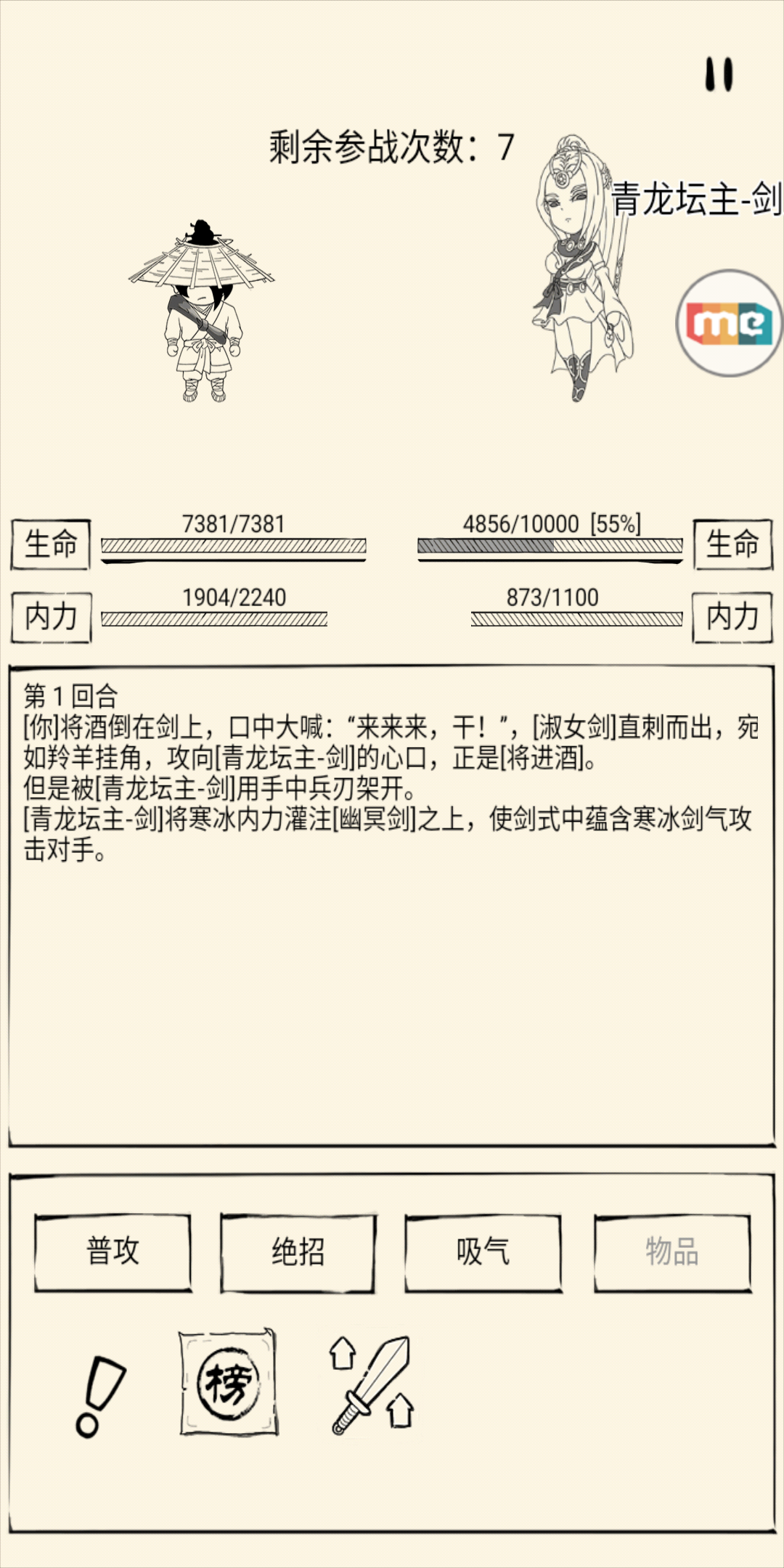 剩余参战次数：7

青龙坛主-剑

me

生命
7381/7381

4856/10000 [55%]
生命

内力
1904/2240

873/1100
内力

第 1 回合
[你]将酒倒在剑上，口中大喊：“来来来，干！”，[淑女剑]直刺而出，宛如羚羊挂角，攻向[青龙坛主-剑]的心口，正是[将进酒]。
但是被[青龙坛主-剑]用手中兵刃架开。
[青龙坛主-剑]将寒冰内力灌注[幽冥剑]之上，使剑式中蕴含寒冰剑气攻击对手。

普攻
绝招
吸气
物品

榜